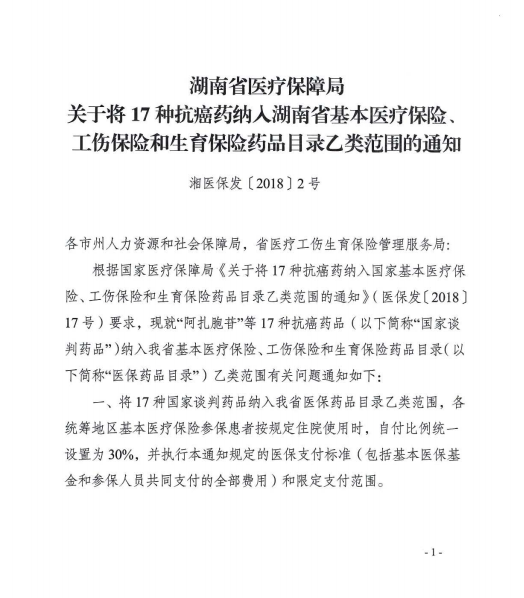 湖南省医疗保障局
关于将 17 种抗癌药纳入湖南省基本医疗保险、工伤保险和生育保险药品目录乙类范围的通知

湘医保发〔2018〕2 号

各市州人力资源和社会保障局，省医疗工伤生育保险管理服务局：

根据国家医疗保障局《关于将 17 种抗癌药纳入国家基本医疗保险、工伤保险和生育保险药品目录乙类范围的通知》（医保发〔2018〕17 号）要求，现就“阿扎胞苷”等 17 种抗癌药品（以下简称“国家谈判药品”）纳入我省基本医疗保险、工伤保险和生育保险药品目录（以下简称“医保药品目录”）乙类范围有关问题通知如下：

一、将 17 种国家谈判药品纳入我省医保药品目录乙类范围，各统筹地区基本医疗保险参保患者按规定住院使用时，自付比例统一设置为 30%，并执行本通知规定的医保支付标准（包括基本医保基金和参保人员共同支付的全部费用）和限定支付范围。

- 1 -